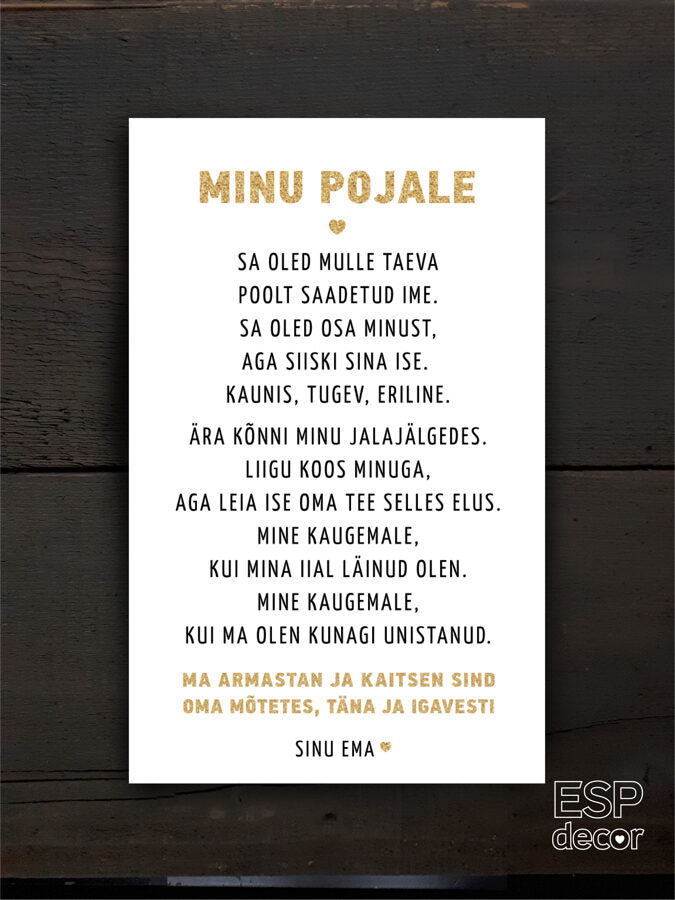 MINU POJALE

SA OLED MULLE TAEVA
POOLT SAADETUD IME.
SA OLED OSA MINUST,
AGA SIISKI SINA ISE.
KAUNIS, TUGEV, ERILINE.

ÄRA KÕNNI MINU JALAJÄLGEDES.
LIIGU KOOS MINUGA,
AGA LEIA ISE OMA TEE SELLES ELUS.
MINE KAUGEMALE,
KUI MINA IIAL LÄINUD OLEN.
MINE KAUGEMALE,
KUI MA OLEN KUNAGI UNISTANUD.

MA ARMASTAN JA KAITSEN SIND
OMA MÕTETES, TÄNA JA IGAVESTI

SINU EMA

ESP
decor